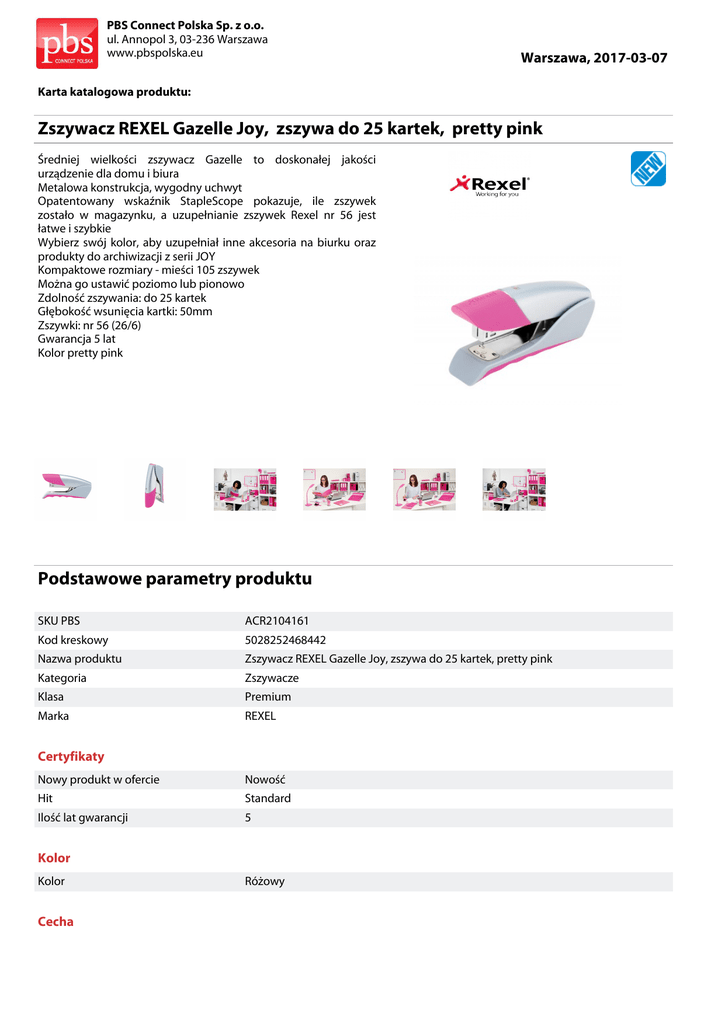 pbs CONNECT POLSKA

PBS Connect Polska Sp. z o.o.
ul. Annopol 3, 03-236 Warszawa
www.pbspolska.eu

Warszawa, 2017-03-07

Karta katalogowa produktu:

Zszywacz REXEL Gazelle Joy, zszywa do 25 kartek, pretty pink

Średniej wielkości zszywacz Gazelle to doskonałej jakości urządzenie dla domu i biura
Metalowa konstrukcja, wygodny uchwyt
Opatentowany wskaźnik StapleScope pokazuje, ile zszywek zostało w magazynku, a uzupełnianie zszywek Rexel nr 56 jest łatwe i szybkie
Wybierz swój kolor, aby uzupełniał inne akcesoria na biurku oraz produkty do archiwizacji z serii JOY
Kompaktowe rozmiary - mieści 105 zszywek
Można go ustawić poziomo lub pionowo
Zdolność zszywania: do 25 kartek
Głębokość wsunięcia kartki: 50mm
Zszywki: nr 56 (26/6)
Gwarancja 5 lat
Kolor pretty pink

Rexel
Working for you

NEW

Podstawowe parametry produktu

| SKU PBS | ACR2104161 |
|---|---|
| Kod kreskowy | 5028252468442 |
| Nazwa produktu | Zszywacz REXEL Gazelle Joy, zszywa do 25 kartek, pretty pink |
| Kategoria | Zszywacze |
| Klasa | Premium |
| Marka | REXEL |

Certyfikaty

| Nowy produkt w ofercie | Nowość |
|---|---|
| Hit | Standard |
| Ilość lat gwarancji | 5 |

Kolor

| Kolor | Różowy |
|---|---|

Cecha